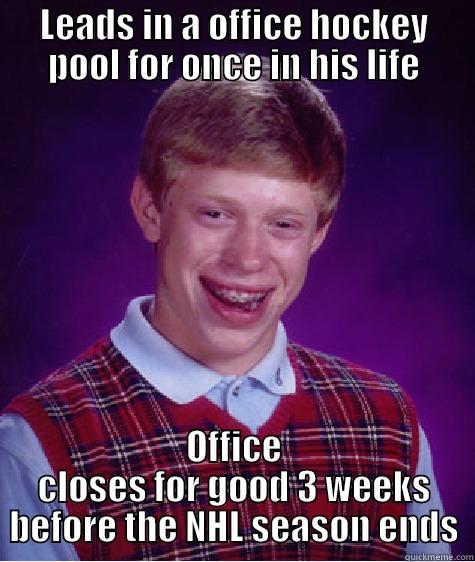 LEADS IN A OFFICE HOCKEY POOL FOR ONCE IN HIS LIFE

Office closes for good 3 weeks before the NHL season ends

quickmeme.com